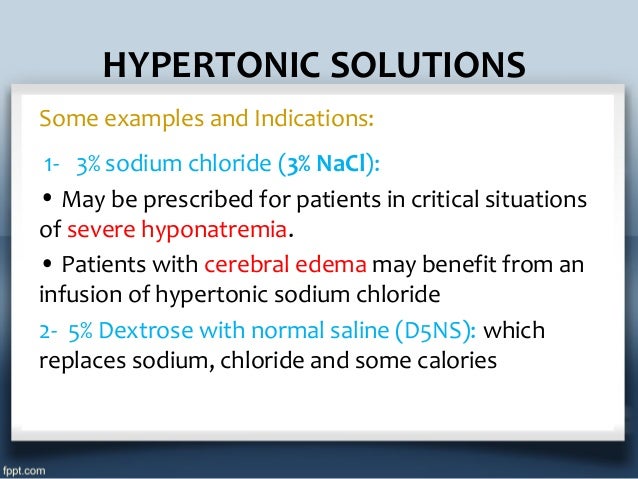 HYPERTONIC SOLUTIONS

Some examples and Indications:

1- 3% sodium chloride (3% NaCl):

• May be prescribed for patients in critical situations of severe hyponatremia.

• Patients with cerebral edema may benefit from an infusion of hypertonic sodium chloride

2- 5% Dextrose with normal saline (D5NS): which replaces sodium, chloride and some calories

fppt.com